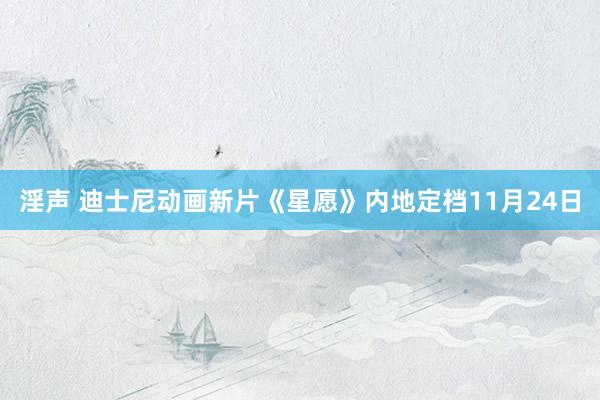 淫声 迪士尼动画新片《星愿》内地定档11月24日